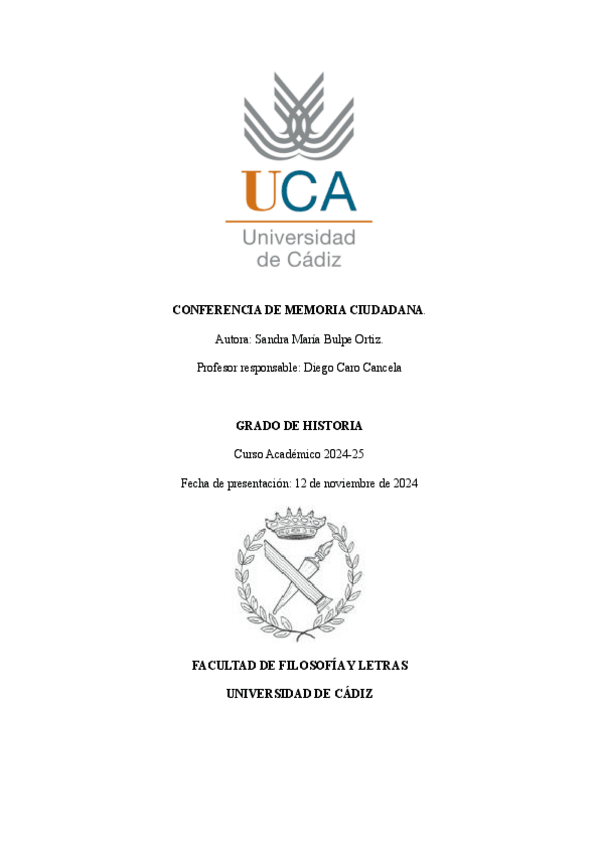 UCA
Universidad de Cádiz

CONFERENCIA DE MEMORIA CIUDADANA.

Autora: Sandra María Bulpe Ortiz.

Profesor responsable: Diego Caro Cancela

GRADO DE HISTORIA

Curso Académico 2024-25

Fecha de presentación: 12 de noviembre de 2024

FACULTAD DE FILOSOFÍA Y LETRAS

UNIVERSIDAD DE CÁDIZ